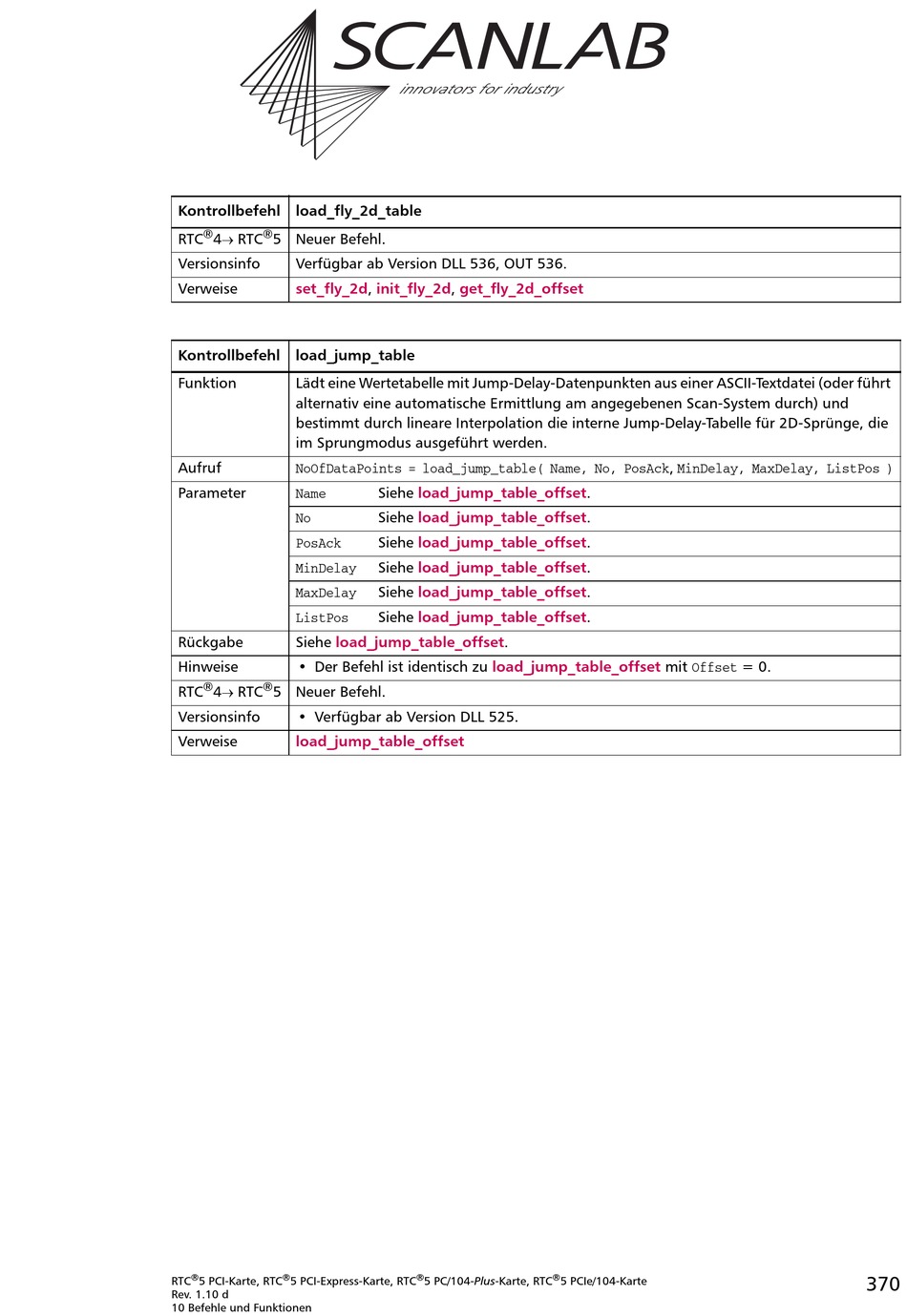 SCANLAB
innovators for industry

| Kontrollbefehl | load_fly_2d_table |
|---|---|
| RTC®4→ RTC®5 | Neuer Befehl. |
| Versionsinfo | Verfügbar ab Version DLL 536, OUT 536. |
| Verweise | set_fly_2d, init_fly_2d, get_fly_2d_offset |

| Kontrollbefehl | load_jump_table | |
|---|---|---|
| Funktion | Lädt eine Wertetabelle mit Jump-Delay-Datenpunkten aus einer ASCII-Textdatei (oder führt alternativ eine automatische Ermittlung am angegebenen Scan-System durch) und bestimmt durch lineare Interpolation die interne Jump-Delay-Tabelle für 2D-Sprünge, die im Sprungmodus ausgeführt werden. | |
| Aufruf | NoOfDataPoints = load_jump_table( Name, No, PosAck, MinDelay, MaxDelay, ListPos ) | |
| Parameter | Name | Siehe load_jump_table_offset. |
| | No | Siehe load_jump_table_offset. |
| | PosAck | Siehe load_jump_table_offset. |
| | MinDelay | Siehe load_jump_table_offset. |
| | MaxDelay | Siehe load_jump_table_offset. |
| | ListPos | Siehe load_jump_table_offset. |
| Rückgabe | Siehe load_jump_table_offset. | |
| Hinweise | • Der Befehl ist identisch zu load_jump_table_offset mit Offset = 0. | |
| RTC®4→ RTC®5 | Neuer Befehl. | |
| Versionsinfo | • Verfügbar ab Version DLL 525. | |
| Verweise | load_jump_table_offset | |

RTC®5 PCI-Karte, RTC®5 PCI-Express-Karte, RTC®5 PC/104-Plus-Karte, RTC®5 PCIe/104-Karte
Rev. 1.10 d
10 Befehle und Funktionen

370